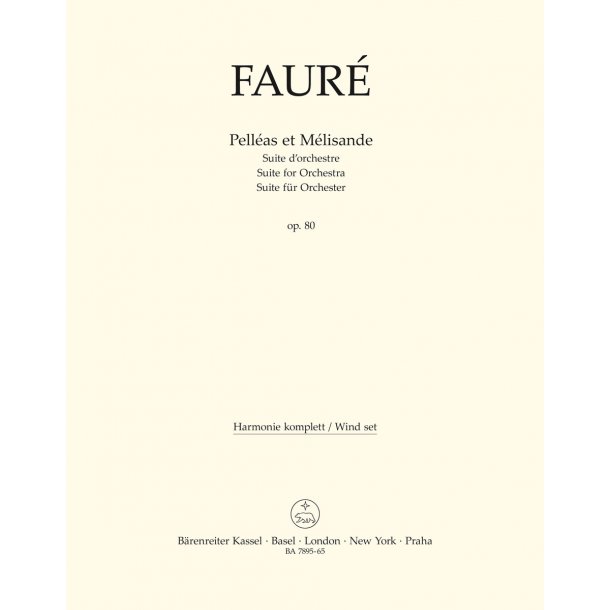 FAURÉ

Pelléas et Mélisande
Suite d'orchestre
Suite for Orchestra
Suite für Orchester

op. 80

Harmonie komplett / Wind set

Bärenreiter Kassel · Basel · London · New York · Praha
BA 7895-65